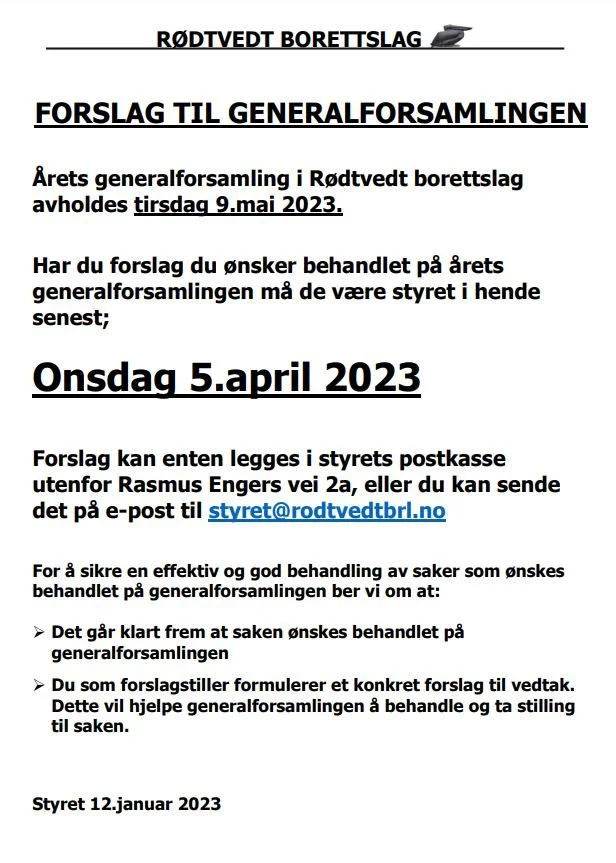 RØDTVEDT BORETTSLAG

FORSLAG TIL GENERALFORSAMLINGEN

Årets generalforsamling i Rødtvedt borettslag avholdes tirsdag 9.mai 2023.

Har du forslag du ønsker behandlet på årets generalforsamlingen må de være styret i hende senest;

Onsdag 5.april 2023

Forslag kan enten legges i styrets postkasse utenfor Rasmus Engers vei 2a, eller du kan sende det på e-post til styret@rodtvedtbrl.no

For å sikre en effektiv og god behandling av saker som ønskes behandlet på generalforsamlingen ber vi om at:

➢ Det går klart frem at saken ønskes behandlet på generalforsamlingen

➢ Du som forslagstiller formulerer et konkret forslag til vedtak. Dette vil hjelpe generalforsamlingen å behandle og ta stilling til saken.

Styret 12.januar 2023